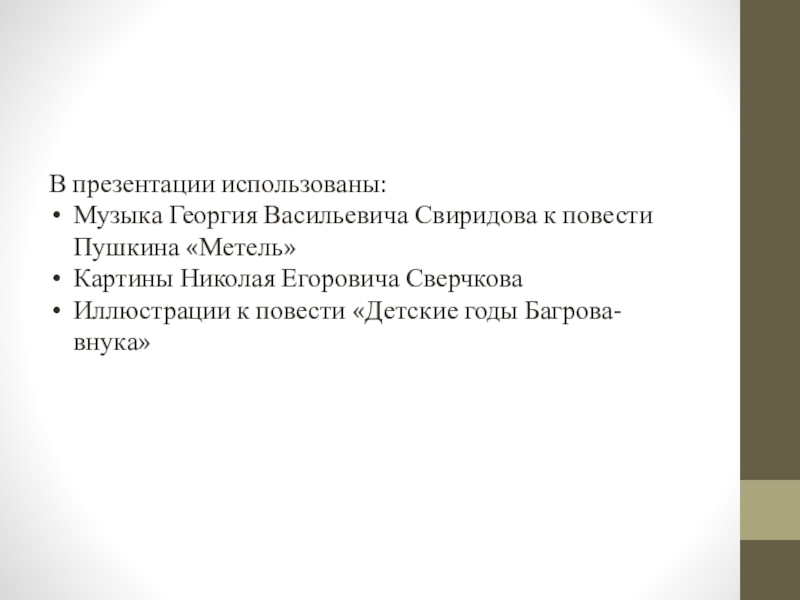 В презентации использованы:
• Музыка Георгия Васильевича Свиридова к повести Пушкина «Метель»
• Картины Николая Егоровича Сверчкова
• Иллюстрации к повести «Детские годы Багрова-внука»